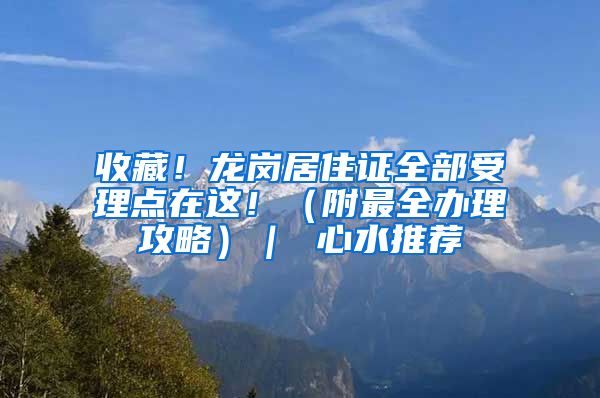 收藏！龙岗居住证全部受理点在这！（附最全办理攻略）｜ 心水推荐